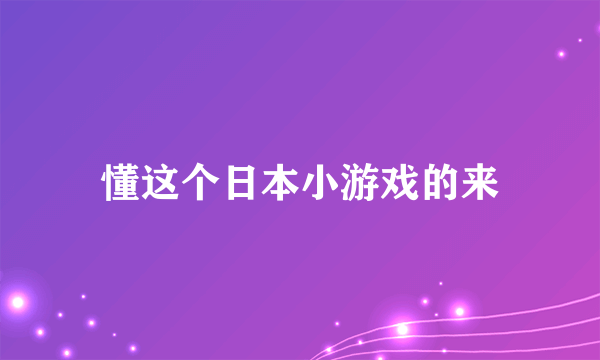 懂这个日本小游戏的来